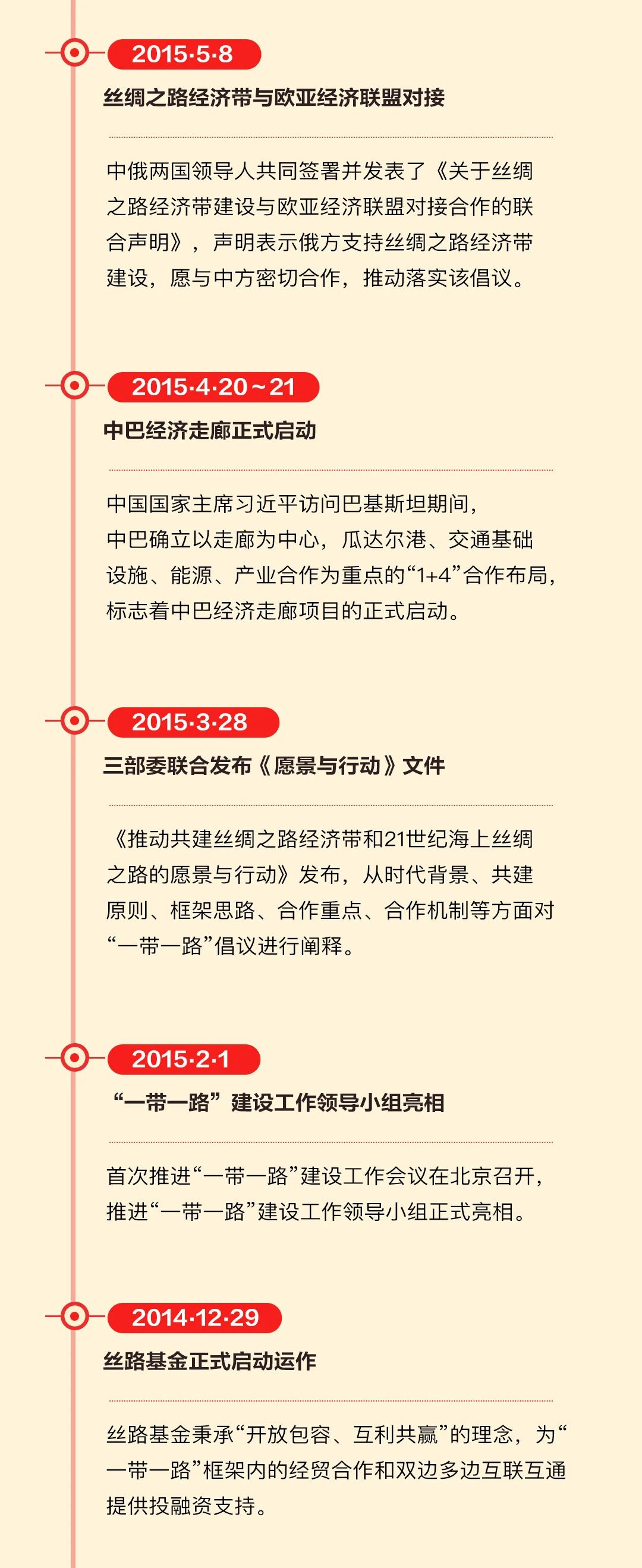 2015·5·8

丝绸之路经济带与欧亚经济联盟对接

中俄两国领导人共同签署并发表了《关于丝绸之路经济带建设与欧亚经济联盟对接合作的联合声明》，声明表示俄方支持丝绸之路经济带建设，愿与中方密切合作，推动落实该倡议。

2015·4·20～21

中巴经济走廊正式启动

中国国家主席习近平访问巴基斯坦期间，中巴确立以走廊为中心，瓜达尔港、交通基础设施、能源、产业合作为重点的“1+4”合作布局，标志着中巴经济走廊项目的正式启动。

2015·3·28

三部委联合发布《愿景与行动》文件

《推动共建丝绸之路经济带和21世纪海上丝绸之路的愿景与行动》发布，从时代背景、共建原则、框架思路、合作重点、合作机制等方面对“一带一路”倡议进行阐释。

2015·2·1

“一带一路”建设工作领导小组亮相

首次推进“一带一路”建设工作会议在北京召开，推进“一带一路”建设工作领导小组正式亮相。

2014·12·29

丝路基金正式启动运作

丝路基金秉承“开放包容、互利共赢”的理念，为“一带一路”框架内的经贸合作和双边多边互联互通提供投融资支持。